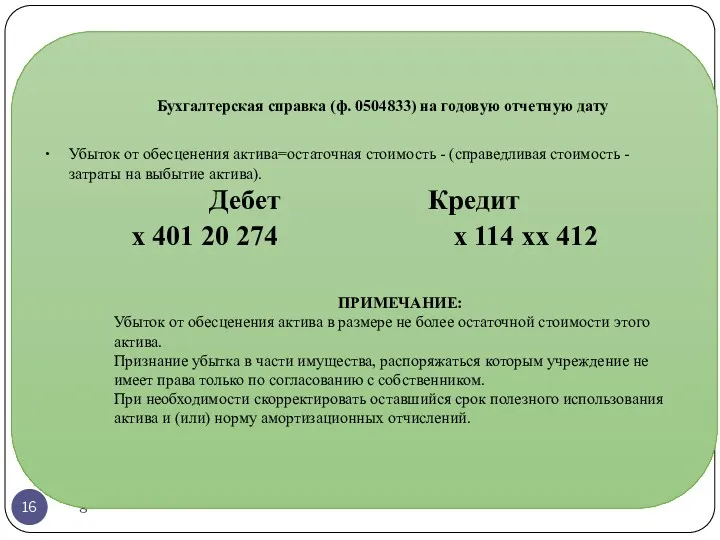 Бухгалтерская справка (ф. 0504833) на годовую отчетную дату

• Убыток от обесценения актива=остаточная стоимость - (справедливая стоимость - затраты на выбытие актива).

Дебет
х 401 20 274

Кредит
х 114 хх 412

ПРИМЕЧАНИЕ:
Убыток от обесценения актива в размере не более остаточной стоимости этого актива.
Признание убытка в части имущества, распоряжаться которым учреждение не имеет права только по согласованию с собственником.
При необходимости скорректировать оставшийся срок полезного использования актива и (или) норму амортизационных отчислений.

16